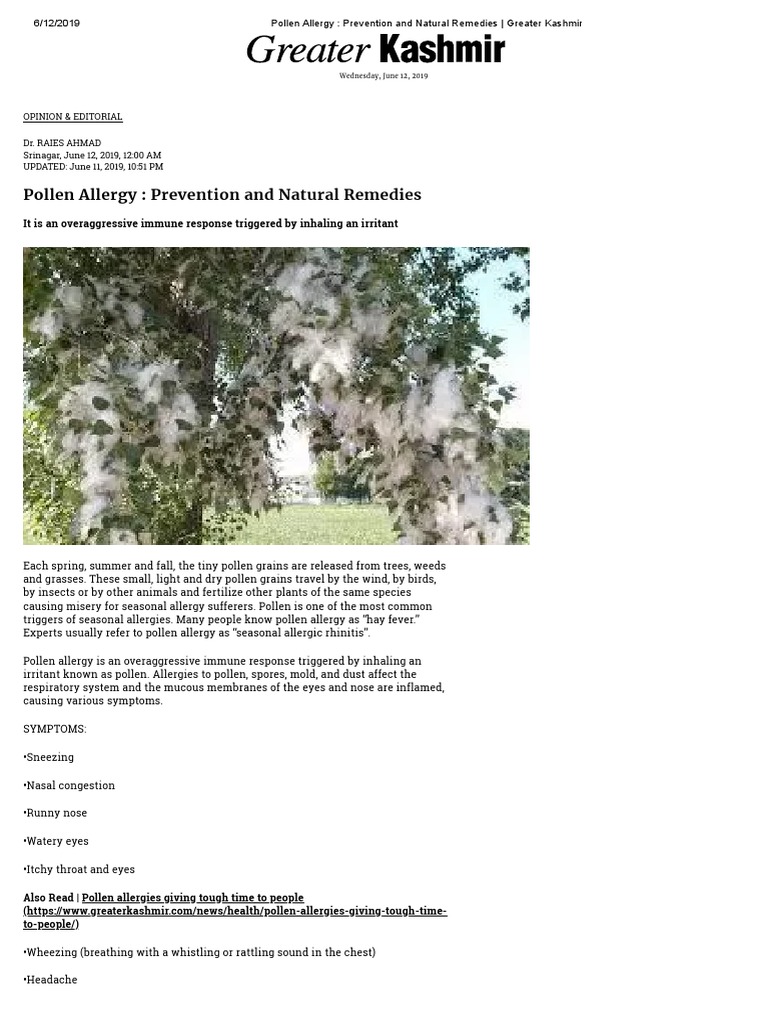 6/12/2019 Pollen Allergy : Prevention and Natural Remedies | Greater Kashmir

Greater Kashmir

Wednesday, June 12, 2019

OPINION & EDITORIAL

Dr. RAIES AHMAD
Srinagar, June 12, 2019, 12:00 AM
UPDATED: June 11, 2019, 10:51 PM

Pollen Allergy : Prevention and Natural Remedies

It is an overaggressive immune response triggered by inhaling an irritant

Each spring, summer and fall, the tiny pollen grains are released from trees, weeds and grasses. These small, light and dry pollen grains travel by the wind, by birds, by insects or by other animals and fertilize other plants of the same species causing misery for seasonal allergy sufferers. Pollen is one of the most common triggers of seasonal allergies. Many people know pollen allergy as "hay fever." Experts usually refer to pollen allergy as "seasonal allergic rhinitis".

Pollen allergy is an overaggressive immune response triggered by inhaling an irritant known as pollen. Allergies to pollen, spores, mold, and dust affect the respiratory system and the mucous membranes of the eyes and nose are inflamed, causing various symptoms.

SYMPTOMS:

•Sneezing

•Nasal congestion

•Runny nose

•Watery eyes

•Itchy throat and eyes

Also Read | Pollen allergies giving tough time to people (https://www.greaterkashmir.com/news/health/pollen-allergies-giving-tough-time-to-people/)

•Wheezing (breathing with a whistling or rattling sound in the chest)

•Headache